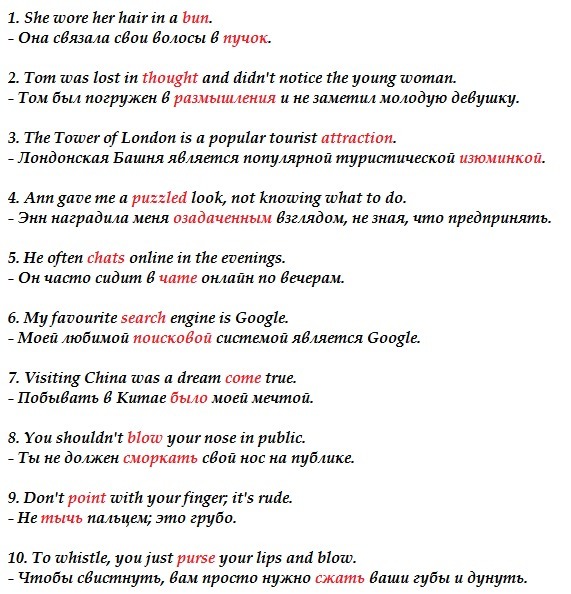 1. She wore her hair in a bun.
- Она связала свои волосы в пучок.

2. Tom was lost in thought and didn't notice the young woman.
- Том был погружен в размышления и не заметил молодую девушку.

3. The Tower of London is a popular tourist attraction.
- Лондонская Башня является популярной туристической изюминкой.

4. Ann gave me a puzzled look, not knowing what to do.
- Энн наградила меня озадаченным взглядом, не зная, что предпринять.

5. He often chats online in the evenings.
- Он часто сидит в чате онлайн по вечерам.

6. My favourite search engine is Google.
- Моей любимой поисковой системой является Google.

7. Visiting China was a dream come true.
- Побывать в Китае было моей мечтой.

8. You shouldn't blow your nose in public.
- Ты не должен сморкать свой нос на публике.

9. Don't point with your finger; it's rude.
- Не тычь пальцем; это грубо.

10. To whistle, you just purse your lips and blow.
- Чтобы свистнуть, вам просто нужно сжать ваши губы и дунуть.